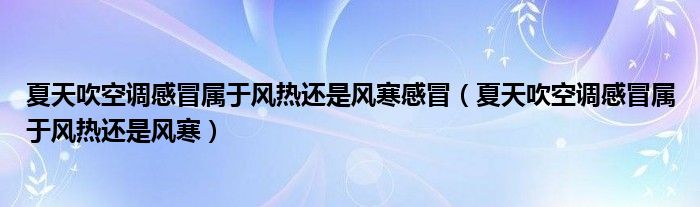 夏天吹空调感冒属于风热还是风寒感冒（夏天吹空调感冒属于风热还是风寒）